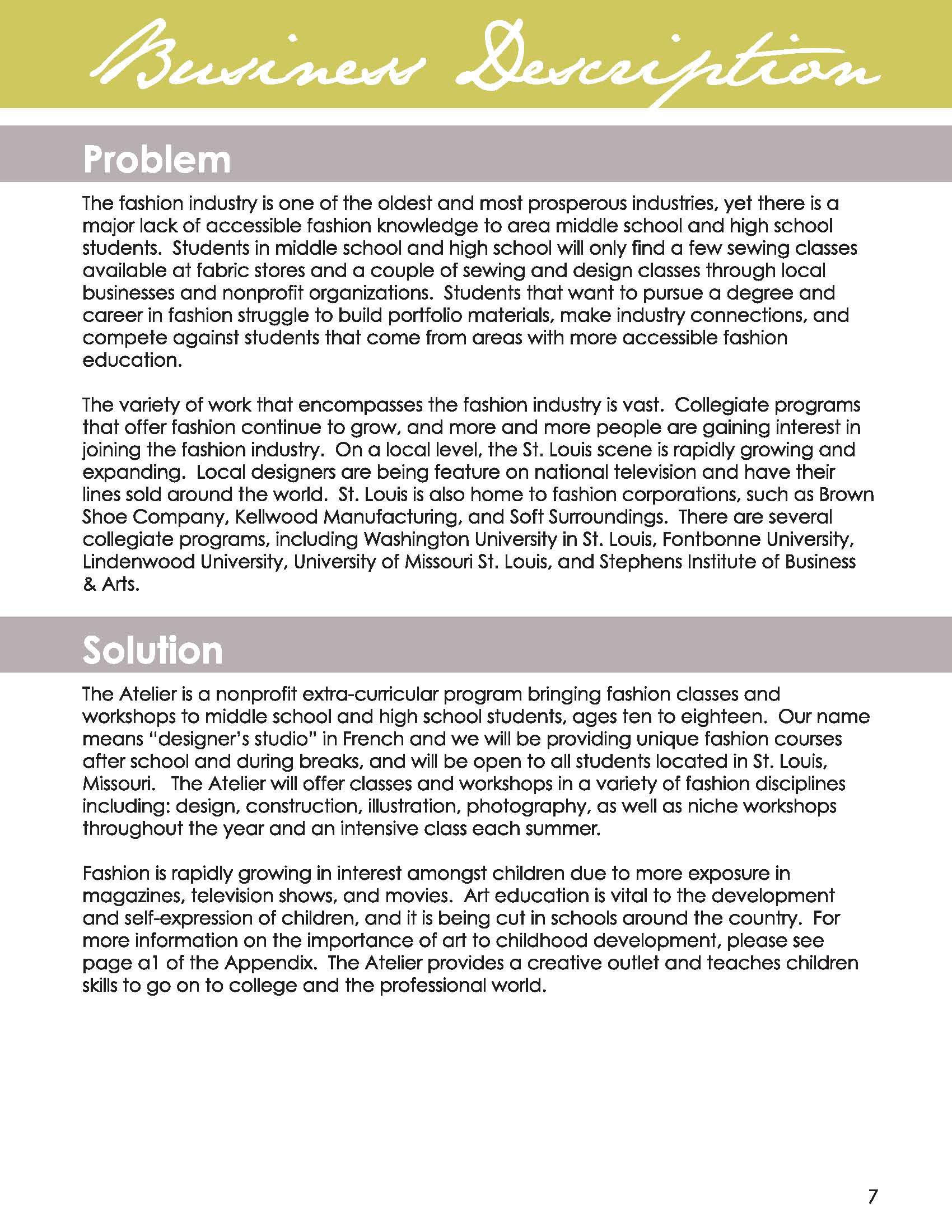 Business Description

Problem

The fashion industry is one of the oldest and most prosperous industries, yet there is a major lack of accessible fashion knowledge to area middle school and high school students. Students in middle school and high school will only find a few sewing classes available at fabric stores and a couple of sewing and design classes through local businesses and nonprofit organizations. Students that want to pursue a degree and career in fashion struggle to build portfolio materials, make industry connections, and compete against students that come from areas with more accessible fashion education.

The variety of work that encompasses the fashion industry is vast. Collegiate programs that offer fashion continue to grow, and more and more people are gaining interest in joining the fashion industry. On a local level, the St. Louis scene is rapidly growing and expanding. Local designers are being feature on national television and have their lines sold around the world. St. Louis is also home to fashion corporations, such as Brown Shoe Company, Kellwood Manufacturing, and Soft Surroundings. There are several collegiate programs, including Washington University in St. Louis, Fontbonne University, Lindenwood University, University of Missouri St. Louis, and Stephens Institute of Business & Arts.

Solution

The Atelier is a nonprofit extra-curricular program bringing fashion classes and workshops to middle school and high school students, ages ten to eighteen. Our name means "designer's studio" in French and we will be providing unique fashion courses after school and during breaks, and will be open to all students located in St. Louis, Missouri. The Atelier will offer classes and workshops in a variety of fashion disciplines including: design, construction, illustration, photography, as well as niche workshops throughout the year and an intensive class each summer.

Fashion is rapidly growing in interest amongst children due to more exposure in magazines, television shows, and movies. Art education is vital to the development and self-expression of children, and it is being cut in schools around the country. For more information on the importance of art to childhood development, please see page a1 of the Appendix. The Atelier provides a creative outlet and teaches children skills to go on to college and the professional world.

7